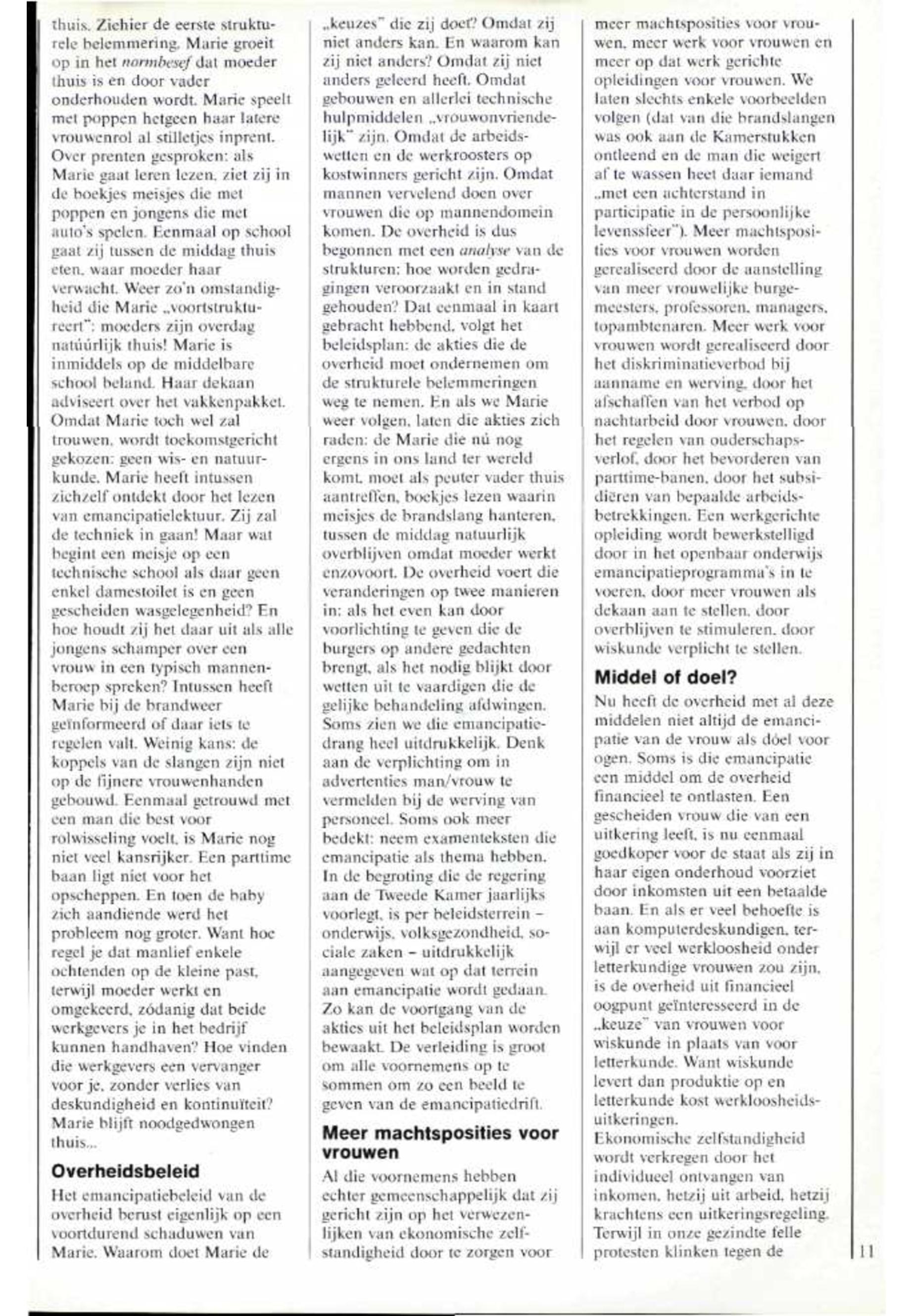 thuis. Ziehier de eerste strukturele belemmering. Marie groeit op in het normbesef dat moeder thuis is en door vader onderhouden wordt. Marie speelt met poppen hetgeen haar latere vrouwenrol al stilletjes inprent. Over prenten gesproken: als Marie gaat leren lezen, ziet zij in de boekjes meisjes die met poppen en jongens die met auto's spelen. Eenmaal op school gaat zij tussen de middag thuis eten, waar moeder haar verwacht. Weer zo'n omstandigheid die Marie „voortstruktureert": moeders zijn overdag natúúrlijk thuis! Marie is inmiddels op de middelbare school beland. Haar dekaan adviseert over het vakkenpakket. Omdat Marie toch wel zal trouwen, wordt toekomstgericht gekozen: geen wis- en natuurkunde. Marie heeft intussen zichzelf ontdekt door het lezen van emancipatielektuur. Zij zal de techniek in gaan! Maar wat begint een meisje op een technische school als daar geen enkel damestoilet is en geen gescheiden wasgelegenheid? En hoe houdt zij het daar uit als alle jongens schamper over een vrouw in een typisch mannenberoep spreken? Intussen heeft Marie bij de brandweer geïnformeerd of daar iets te regelen valt. Weinig kans: de koppels van de slangen zijn niet op de fijnere vrouwenhanden gebouwd. Eenmaal getrouwd met een man die best voor rolwisseling voelt, is Marie nog niet veel kansrijker. Een parttime baan ligt niet voor het opscheppen. En toen de baby zich aandiende werd het probleem nog groter. Want hoe regel je dat manlief enkele ochtenden op de kleine past, terwijl moeder werkt en omgekeerd, zódanig dat beide werkgevers je in het bedrijf kunnen handhaven? Hoe vinden die werkgevers een vervanger voor je, zonder verlies van deskundigheid en kontinuïteit? Marie blijft noodgedwongen thuis...

Overheidsbeleid

Het emancipatiebeleid van de overheid berust eigenlijk op een voortdurend schaduwen van Marie. Waarom doet Marie de „keuzes" die zij doet? Omdat zij niet anders kan. En waarom kan zij niet anders? Omdat zij niet anders geleerd heeft. Omdat gebouwen en allerlei technische hulpmiddelen „vrouwonvriendelijk" zijn. Omdat de arbeidswetten en de werkroosters op kostwinners gericht zijn. Omdat mannen vervelend doen over vrouwen die op mannendomein komen. De overheid is dus begonnen met een analyse van de strukturen: hoe worden gedragingen veroorzaakt en in stand gehouden? Dat eenmaal in kaart gebracht hebbend, volgt het beleidsplan: de akties die de overheid moet ondernemen om de strukturele belemmeringen weg te nemen. En als we Marie weer volgen, laten die akties zich raden: de Marie die nú nog ergens in ons land ter wereld komt, moet als peuter vader thuis aantreffen, boekjes lezen waarin meisjes de brandslang hanteren, tussen de middag natuurlijk overblijven omdat moeder werkt enzovoort. De overheid voert die veranderingen op twee manieren in: als het even kan door voorlichting te geven die de burgers op andere gedachten brengt, als het nodig blijkt door wetten uit te vaardigen die de gelijke behandeling afdwingen. Soms zien we die emancipatiedrang heel uitdrukkelijk. Denk aan de verplichting om in advertenties man/vrouw te vermelden bij de werving van personeel. Soms ook meer bedekt: neem examenteksten die emancipatie als thema hebben. In de begroting die de regering aan de Tweede Kamer jaarlijks voorlegt, is per beleidsterrein – onderwijs, volksgezondheid, sociale zaken – uitdrukkelijk aangegeven wat op dat terrein aan emancipatie wordt gedaan. Zo kan de voortgang van de akties uit het beleidsplan worden bewaakt. De verleiding is groot om alle voornemens op te sommen om zo een beeld te geven van de emancipatiedrift.

Meer machtsposities voor vrouwen

Al die voornemens hebben echter gemeenschappelijk dat zij gericht zijn op het verwezenlijken van ekonomische zelfstandigheid door te zorgen voor meer machtsposities voor vrouwen, meer werk voor vrouwen en meer op dat werk gerichte opleidingen voor vrouwen. We laten slechts enkele voorbeelden volgen (dat van die brandslangen was ook aan de Kamerstukken ontleend en de man die weigert af te wassen heet daar iemand „met een achterstand in participatie in de persoonlijke levenssfeer"). Meer machtsposities voor vrouwen worden gerealiseerd door de aanstelling van meer vrouwelijke burgemeesters, professoren, managers, topambtenaren. Meer werk voor vrouwen wordt gerealiseerd door het diskriminatieverbod bij aanname en werving, door het afschaffen van het verbod op nachtarbeid door vrouwen, door het regelen van ouderschapsverlof, door het bevorderen van parttime-banen, door het subsidiëren van bepaalde arbeidsbetrekkingen. Een werkgerichte opleiding wordt bewerkstelligd door in het openbaar onderwijs emancipatieprogramma's in te voeren, door meer vrouwen als dekaan aan te stellen, door overblijven te stimuleren, door wiskunde verplicht te stellen.

Middel of doel?

Nu heeft de overheid met al deze middelen niet altijd de emancipatie van de vrouw als dóel voor ogen. Soms is die emancipatie een middel om de overheid financieel te ontlasten. Een gescheiden vrouw die van een uitkering leeft, is nu eenmaal goedkoper voor de staat als zij in haar eigen onderhoud voorziet door inkomsten uit een betaalde baan. En als er veel behoefte is aan komputerdeskundigen, terwijl er veel werkloosheid onder letterkundige vrouwen zou zijn, is de overheid uit financieel oogpunt geïnteresseerd in de „keuze" van vrouwen voor wiskunde in plaats van voor letterkunde. Want wiskunde levert dan produktie op en letterkunde kost werkloosheidsuitkeringen.
Ekonomische zelfstandigheid wordt verkregen door het individueel ontvangen van inkomen, hetzij uit arbeid, hetzij krachtens een uitkeringsregeling. Terwijl in onze gezindte felle protesten klinken tegen de

11